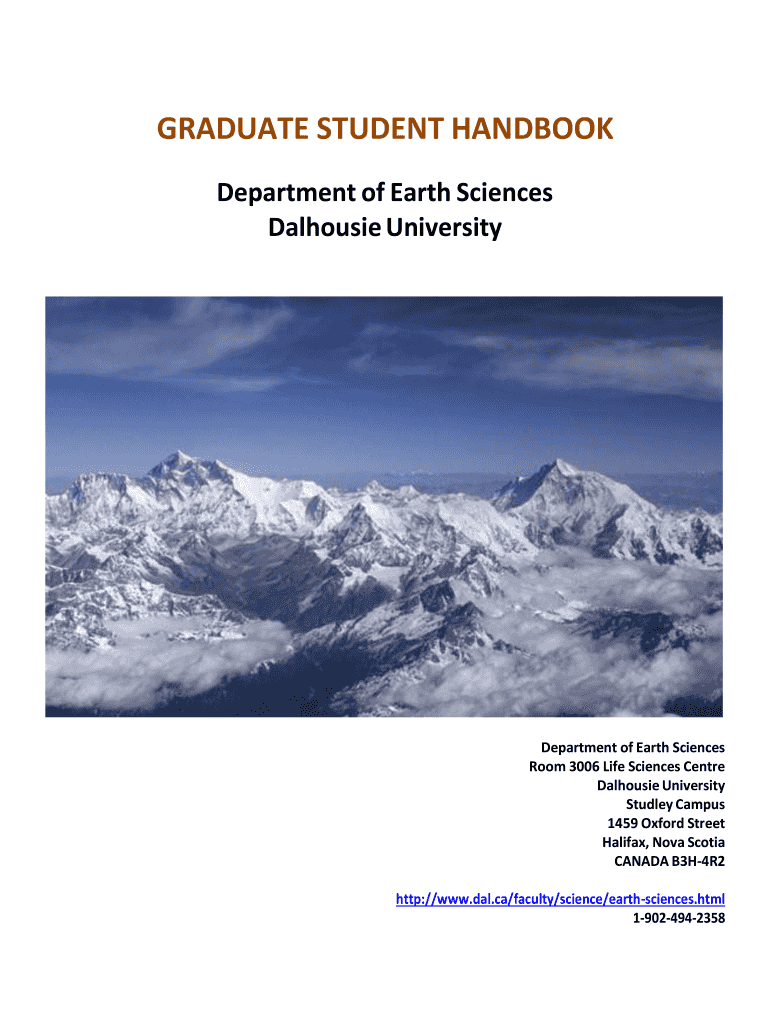 GRADUATE STUDENT HANDBOOK

Department of Earth Sciences
Dalhousie University

Department of Earth Sciences
Room 3006 Life Sciences Centre
Dalhousie University
Studley Campus
1459 Oxford Street
Halifax, Nova Scotia
CANADA B3H-4R2

http://www.dal.ca/faculty/science/earth-sciences.html
1-902-494-2358